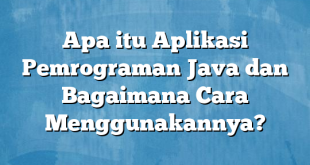 Apa itu Aplikasi Pemrograman Java dan Bagaimana Cara Menggunakannya?